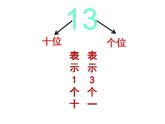 13

十位

个位

表示1个十

表示3个一